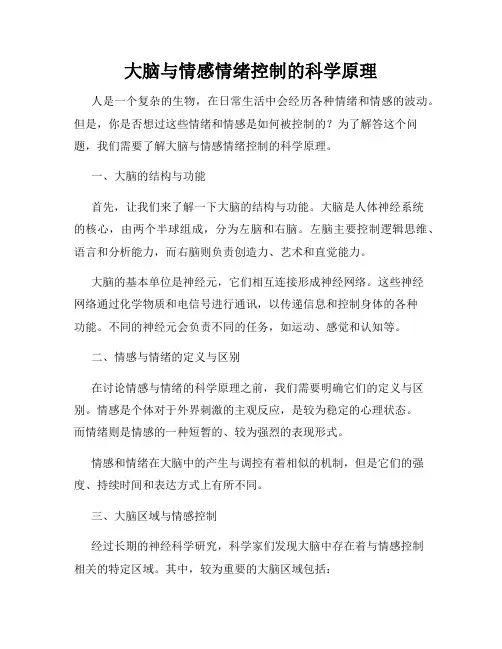 大脑与情感情绪控制的科学原理

人是一个复杂的生物，在日常生活中会经历各种情绪和情感的波动。但是，你是否想过这些情绪和情感是如何被控制的？为了解答这个问题，我们需要了解大脑与情感情绪控制的科学原理。

一、大脑的结构与功能

首先，让我们来了解一下大脑的结构与功能。大脑是人体神经系统的核心，由两个半球组成，分为左脑和右脑。左脑主要控制逻辑思维、语言和分析能力，而右脑则负责创造力、艺术和直觉能力。

大脑的基本单位是神经元，它们相互连接形成神经网络。这些神经网络通过化学物质和电信号进行通讯，以传递信息和控制身体的各种功能。不同的神经元会负责不同的任务，如运动、感觉和认知等。

二、情感与情绪的定义与区别

在讨论情感与情绪的科学原理之前，我们需要明确它们的定义与区别。情感是个体对于外界刺激的主观反应，是较为稳定的心理状态。而情绪则是情感的一种短暂的、较为强烈的表现形式。

情感和情绪在大脑中的产生与调控有着相似的机制，但是它们的强度、持续时间和表达方式上有所不同。

三、大脑区域与情感控制

经过长期的神经科学研究，科学家们发现大脑中存在着与情感控制相关的特定区域。其中，较为重要的大脑区域包括：